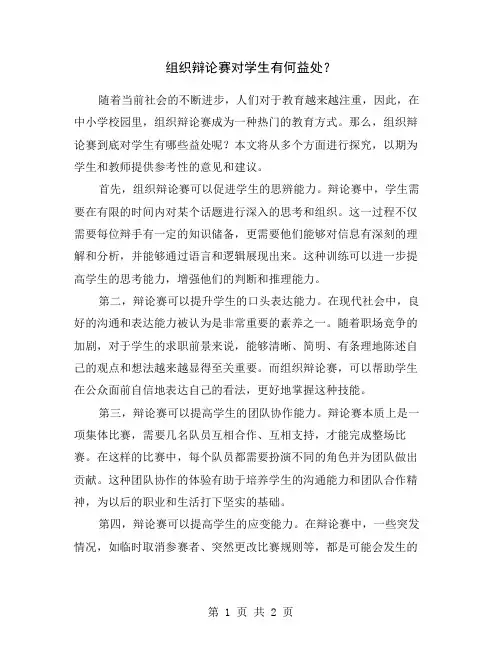 组织辩论赛对学生有何益处？

随着当前社会的不断进步，人们对于教育越来越注重，因此，在中小学校园里，组织辩论赛成为一种热门的教育方式。那么，组织辩论赛到底对学生有哪些益处呢？本文将从多个方面进行探究，以期为学生和教师提供参考性的意见和建议。

首先，组织辩论赛可以促进学生的思辨能力。辩论赛中，学生需要在有限的时间内对某个话题进行深入的思考和组织。这一过程不仅需要每位辩手有一定的知识储备，更需要他们能够对信息有深刻的理解和分析，并能够通过语言和逻辑展现出来。这种训练可以进一步提高学生的思考能力，增强他们的判断和推理能力。

第二，辩论赛可以提升学生的口头表达能力。在现代社会中，良好的沟通和表达能力被认为是非常重要的素养之一。随着职场竞争的加剧，对于学生的求职前景来说，能够清晰、简明、有条理地陈述自己的观点和想法越来越显得至关重要。而组织辩论赛，可以帮助学生在公众面前自信地表达自己的看法，更好地掌握这种技能。

第三，辩论赛可以提高学生的团队协作能力。辩论赛本质上是一项集体比赛，需要几名队员互相合作、互相支持，才能完成整场比赛。在这样的比赛中，每个队员都需要扮演不同的角色并为团队做出贡献。这种团队协作的体验有助于培养学生的沟通能力和团队合作精神，为以后的职业和生活打下坚实的基础。

第四，辩论赛可以提高学生的应变能力。在辩论赛中，一些突发情况，如临时取消参赛者、突然更改比赛规则等，都是可能会发生的

第 1 页 共 2 页